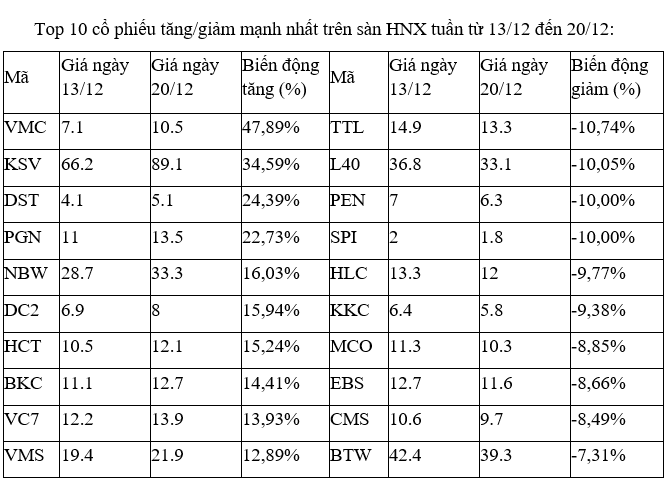 Top 10 cổ phiếu tăng/giảm mạnh nhất trên sàn HNX tuần từ 13/12 đến 20/12:

| Mã | Giá ngày 13/12 | Giá ngày 20/12 | Biến động tăng (%) | Mã | Giá ngày 13/12 | Giá ngày 20/12 | Biến động giảm (%) |
|---|---|---|---|---|---|---|---|
| VMC | 7.1 | 10.5 | 47,89% | TTL | 14.9 | 13.3 | -10,74% |
| KSV | 66.2 | 89.1 | 34,59% | L40 | 36.8 | 33.1 | -10,05% |
| DST | 4.1 | 5.1 | 24,39% | PEN | 7 | 6.3 | -10,00% |
| PGN | 11 | 13.5 | 22,73% | SPI | 2 | 1.8 | -10,00% |
| NBW | 28.7 | 33.3 | 16,03% | HLC | 13.3 | 12 | -9,77% |
| DC2 | 6.9 | 8 | 15,94% | KKC | 6.4 | 5.8 | -9,38% |
| HCT | 10.5 | 12.1 | 15,24% | MCO | 11.3 | 10.3 | -8,85% |
| BKC | 11.1 | 12.7 | 14,41% | EBS | 12.7 | 11.6 | -8,66% |
| VC7 | 12.2 | 13.9 | 13,93% | CMS | 10.6 | 9.7 | -8,49% |
| VMS | 19.4 | 21.9 | 12,89% | BTW | 42.4 | 39.3 | -7,31% |